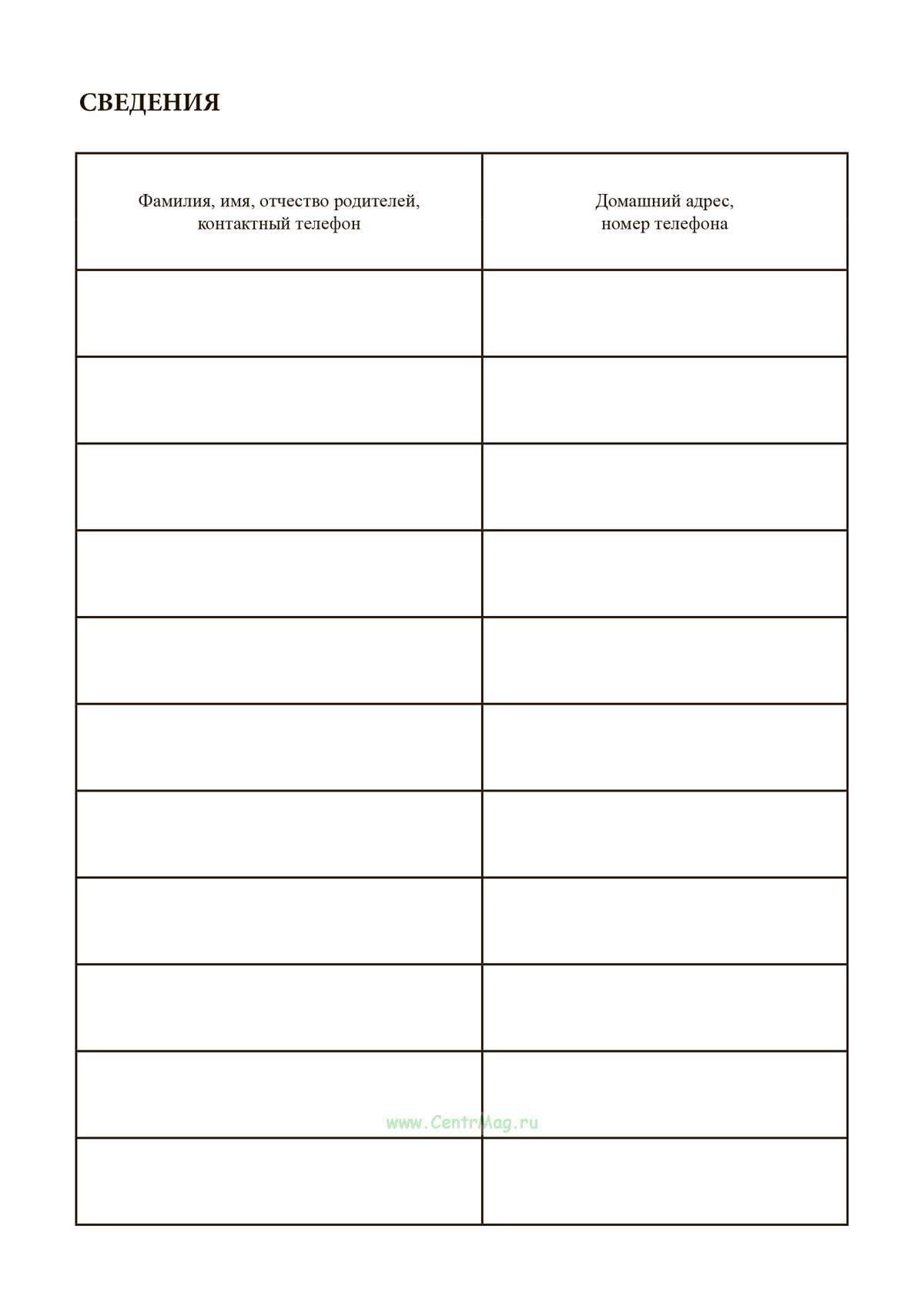 СВЕДЕНИЯ

| Фамилия, имя, отчество родителей, контактный телефон | Домашний адрес, номер телефона |
|---|---|
| | |
| | |
| | |
| | |
| | |
| | |
| | |
| | |
| | |
| | |
| | |

www.CentrMag.ru